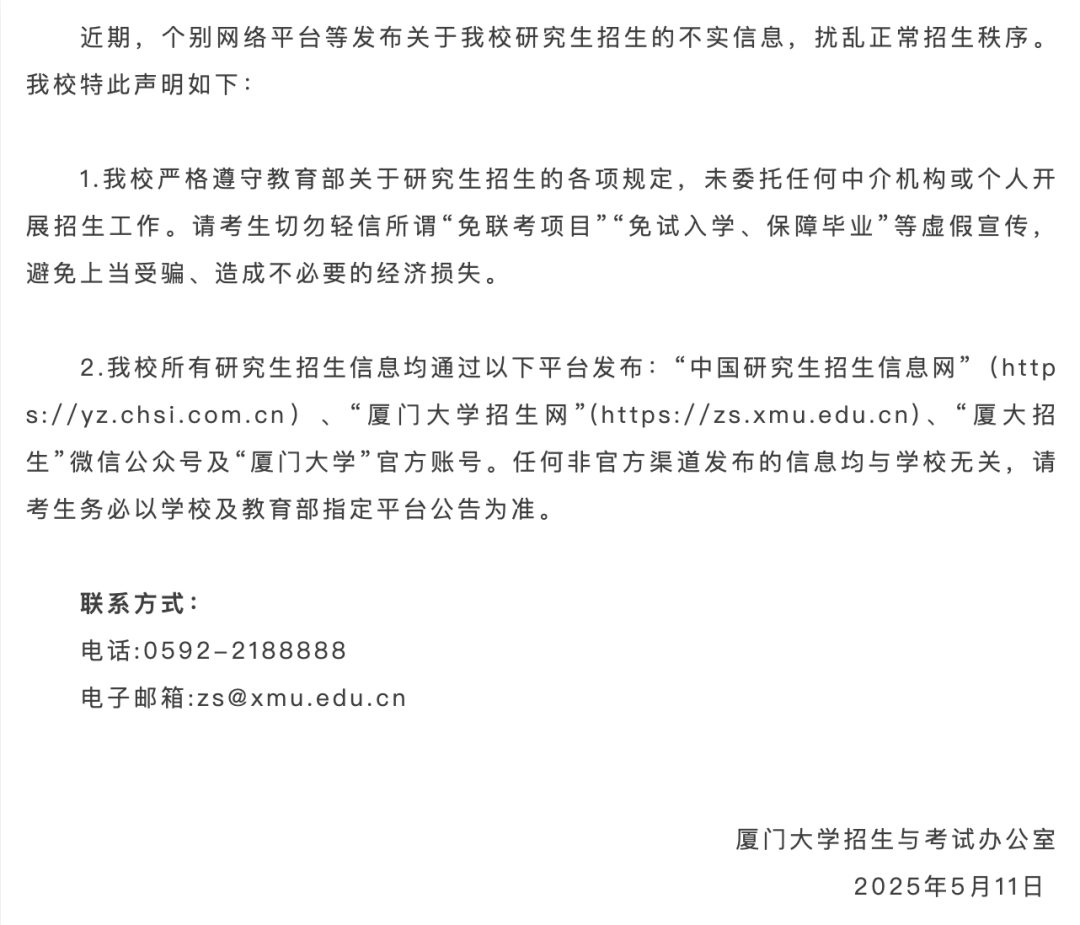 近期，个别网络平台等发布关于我校研究生招生的不实信息，扰乱正常招生秩序。我校特此声明如下：

1.我校严格遵守教育部关于研究生招生的各项规定，未委托任何中介机构或个人开展招生工作。请考生切勿轻信所谓“免联考项目”“免试入学、保障毕业”等虚假宣传，避免上当受骗、造成不必要的经济损失。

2.我校所有研究生招生信息均通过以下平台发布：“中国研究生招生信息网”（https://yz.chsi.com.cn）、“厦门大学招生网”(https://zs.xmu.edu.cn)、“厦大招生”微信公众号及“厦门大学”官方账号。任何非官方渠道发布的信息均与学校无关，请考生务必以学校及教育部指定平台公告为准。

联系方式：
电话:0592-2188888
电子邮箱:zs@xmu.edu.cn

厦门大学招生与考试办公室
2025年5月11日